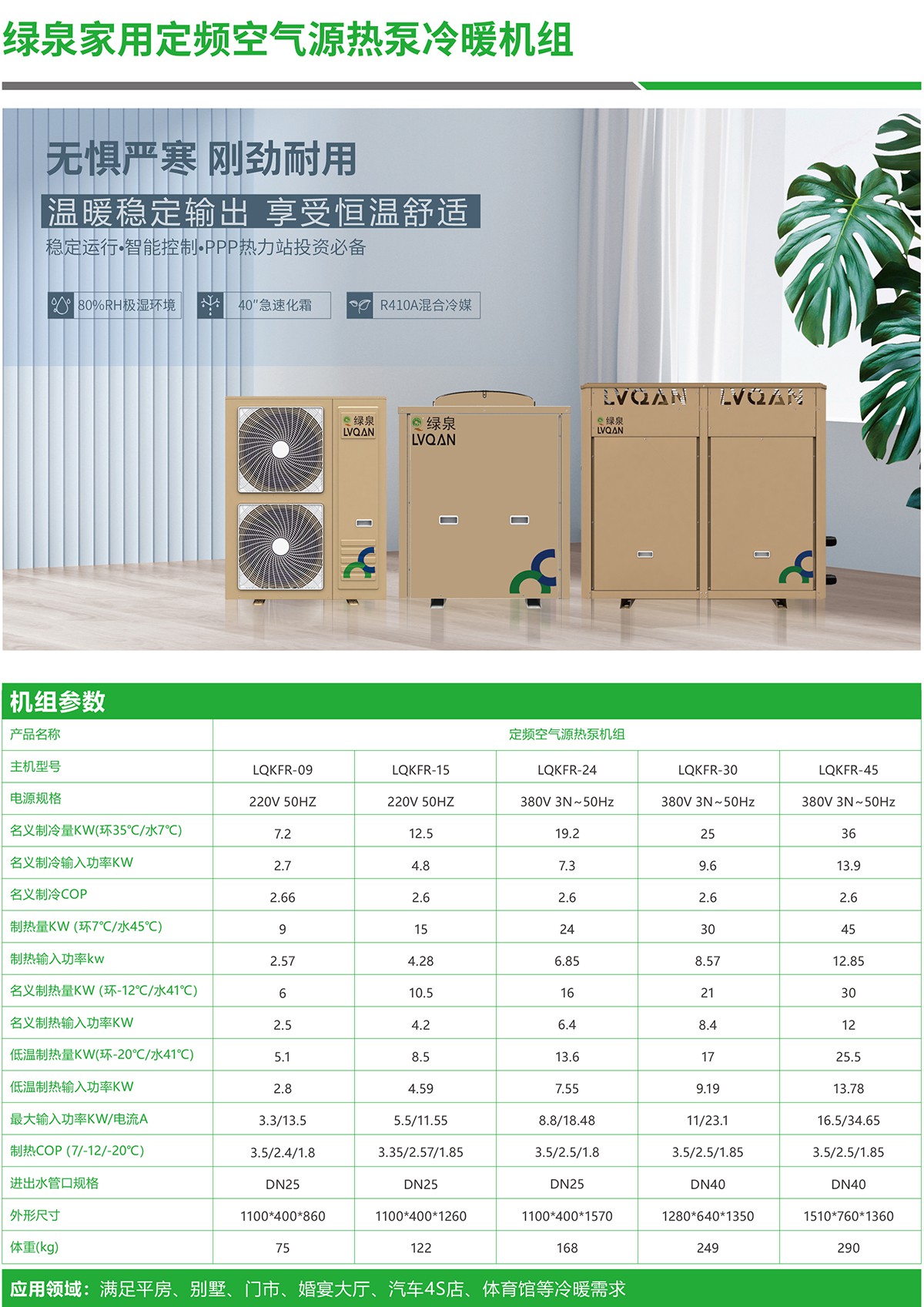 绿泉家用定频空气源热泵冷暖机组

无惧严寒 刚劲耐用

温暖稳定输出 享受恒温舒适

稳定运行•智能控制•PPP热力站投资必备

80%RH极湿环境

40″急速化霜

R410A混合冷媒

绿泉 LVQAN

绿泉 LVQAN

LVQAN LVQAN

绿泉 LVQAN

机组参数

| 产品名称 | 定频空气源热泵机组 | | | | |
|---|---|---|---|---|---|
| 主机型号 | LQKFR-09 | LQKFR-15 | LQKFR-24 | LQKFR-30 | LQKFR-45 |
| 电源规格 | 220V 50HZ | 220V 50HZ | 380V 3N~50Hz | 380V 3N~50Hz | 380V 3N~50Hz |
| 名义制冷量KW(环35℃/水7℃) | 7.2 | 12.5 | 19.2 | 25 | 36 |
| 名义制冷输入功率KW | 2.7 | 4.8 | 7.3 | 9.6 | 13.9 |
| 名义制冷COP | 2.66 | 2.6 | 2.6 | 2.6 | 2.6 |
| 制热量KW (环7℃/水45℃) | 9 | 15 | 24 | 30 | 45 |
| 制热输入功率kw | 2.57 | 4.28 | 6.85 | 8.57 | 12.85 |
| 名义制热量KW (环-12℃/水41℃) | 6 | 10.5 | 16 | 21 | 30 |
| 名义制热输入功率KW | 2.5 | 4.2 | 6.4 | 8.4 | 12 |
| 低温制热量KW(环-20℃/水41℃) | 5.1 | 8.5 | 13.6 | 17 | 25.5 |
| 低温制热输入功率KW | 2.8 | 4.59 | 7.55 | 9.19 | 13.78 |
| 最大输入功率KW/电流A | 3.3/13.5 | 5.5/11.55 | 8.8/18.48 | 11/23.1 | 16.5/34.65 |
| 制热COP (7/-12/-20℃) | 3.5/2.4/1.8 | 3.35/2.57/1.85 | 3.5/2.5/1.8 | 3.5/2.5/1.85 | 3.5/2.5/1.85 |
| 进出水管口规格 | DN25 | DN25 | DN25 | DN40 | DN40 |
| 外形尺寸 | 1100*400*860 | 1100*400*1260 | 1100*400*1570 | 1280*640*1350 | 1510*760*1360 |
| 体重(kg) | 75 | 122 | 168 | 249 | 290 |

应用领域：满足平房、别墅、门市、婚宴大厅、汽车4S店、体育馆等冷暖需求